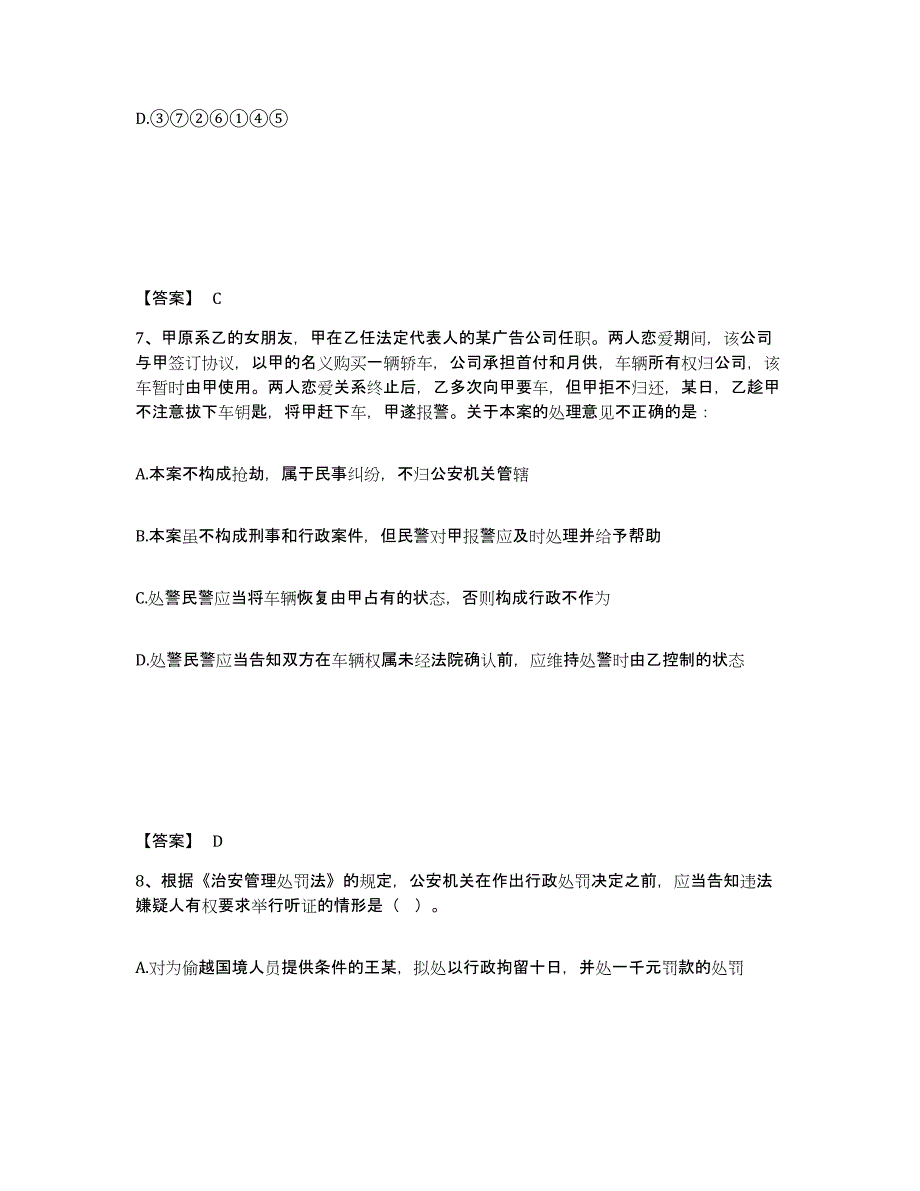 D.③⑦②⑥①④⑤

【答案】 C

7、甲原系乙的女朋友，甲在乙任法定代表人的某广告公司任职。两人恋爱期间，该公司与甲签订协议，以甲的名义购买一辆轿车，公司承担首付和月供，车辆所有权归公司，该车暂时由甲使用。两人恋爱关系终止后，乙多次向甲要车，但甲拒不归还，某日，乙趁甲不注意拔下车钥匙，将甲赶下车，甲遂报警。关于本案的处理意见不正确的是：

A.本案不构成抢劫，属于民事纠纷，不归公安机关管辖

B.本案虽不构成刑事和行政案件，但民警对甲报警应及时处理并给予帮助

C.处警民警应当将车辆恢复由甲占有的状态，否则构成行政不作为

D.处警民警应当告知双方在车辆权属未经法院确认前，应维持处警时由乙控制的状态

【答案】 D

8、根据《治安管理处罚法》的规定，公安机关在作出行政处罚决定之前，应当告知违法嫌疑人有权要求举行听证的情形是（ ）。

A.对为偷越国境人员提供条件的王某，拟处以行政拘留十日，并处一千元罚款的处罚